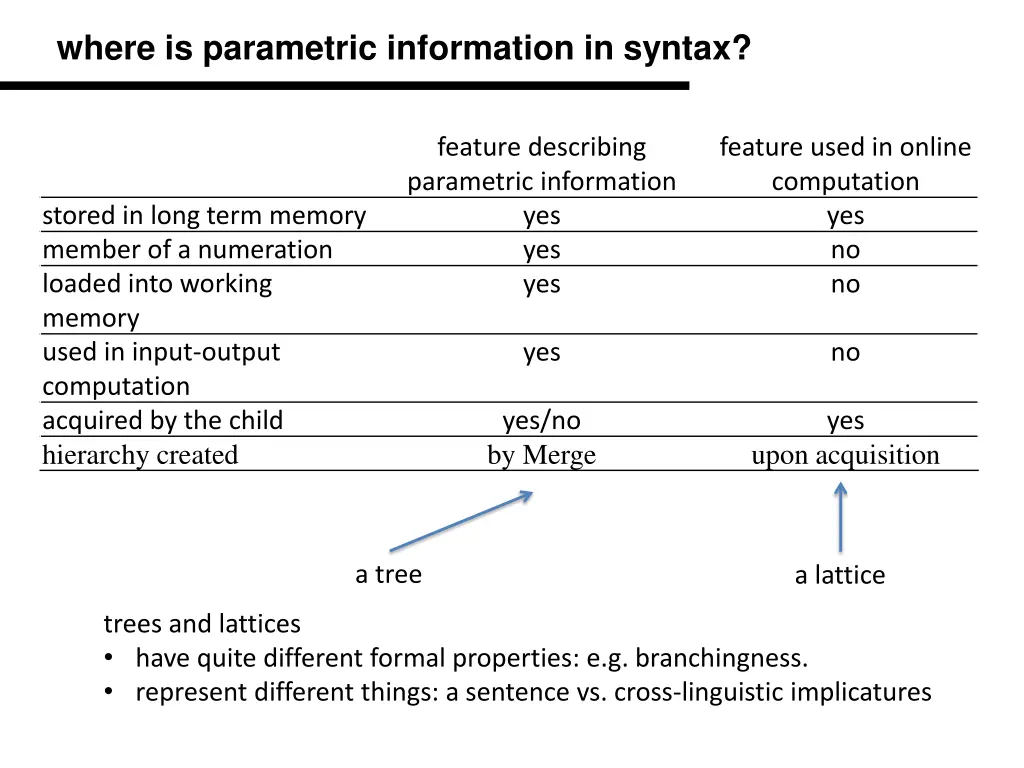 where is parametric information in syntax?

| | feature describing parametric information | feature used in online computation |
|---|---|---|
| stored in long term memory | yes | yes |
| member of a numeration | yes | no |
| loaded into working memory | yes | no |
| used in input-output computation | yes | no |
| acquired by the child | yes/no | yes |
| hierarchy created | by Merge | upon acquisition |

a tree

a lattice

trees and lattices
• have quite different formal properties: e.g. branchingness.
• represent different things: a sentence vs. cross-linguistic implicatures